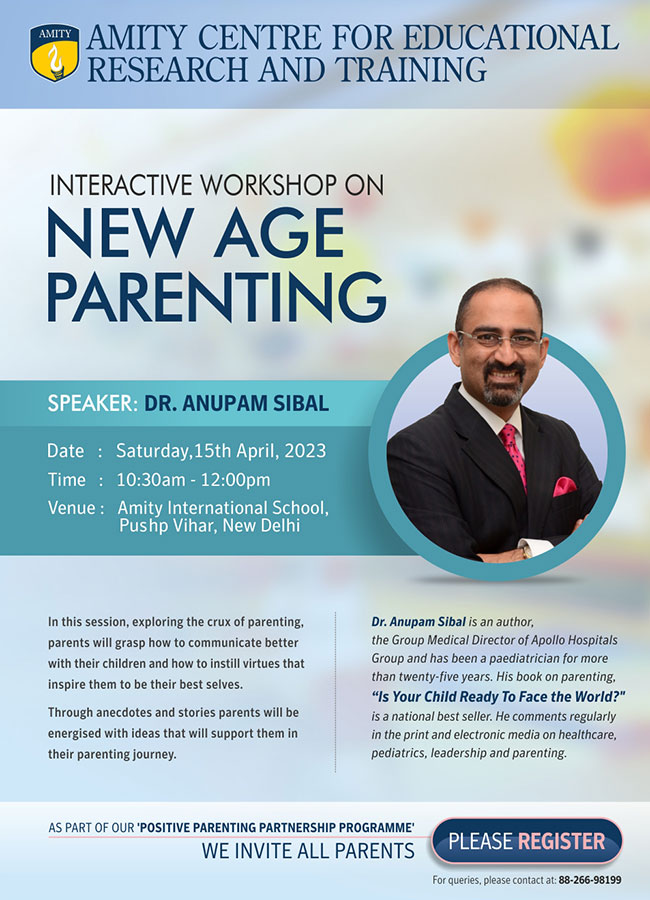 AMITY

AMITY CENTRE FOR EDUCATIONAL RESEARCH AND TRAINING

INTERACTIVE WORKSHOP ON

NEW AGE PARENTING

SPEAKER: DR. ANUPAM SIBAL

Date : Saturday,15th April, 2023

Time : 10:30am - 12:00pm

Venue : Amity International School, Pushp Vihar, New Delhi

In this session, exploring the crux of parenting, parents will grasp how to communicate better with their children and how to instill virtues that inspire them to be their best selves.

Through anecdotes and stories parents will be energised with ideas that will support them in their parenting journey.

Dr. Anupam Sibal is an author, the Group Medical Director of Apollo Hospitals Group and has been a paediatrician for more than twenty-five years. His book on parenting, "Is Your Child Ready To Face the World?" is a national best seller. He comments regularly in the print and electronic media on healthcare, pediatrics, leadership and parenting.

AS PART OF OUR 'POSITIVE PARENTING PARTNERSHIP PROGRAMME'

WE INVITE ALL PARENTS

PLEASE REGISTER

For queries, please contact at: 88-266-98199